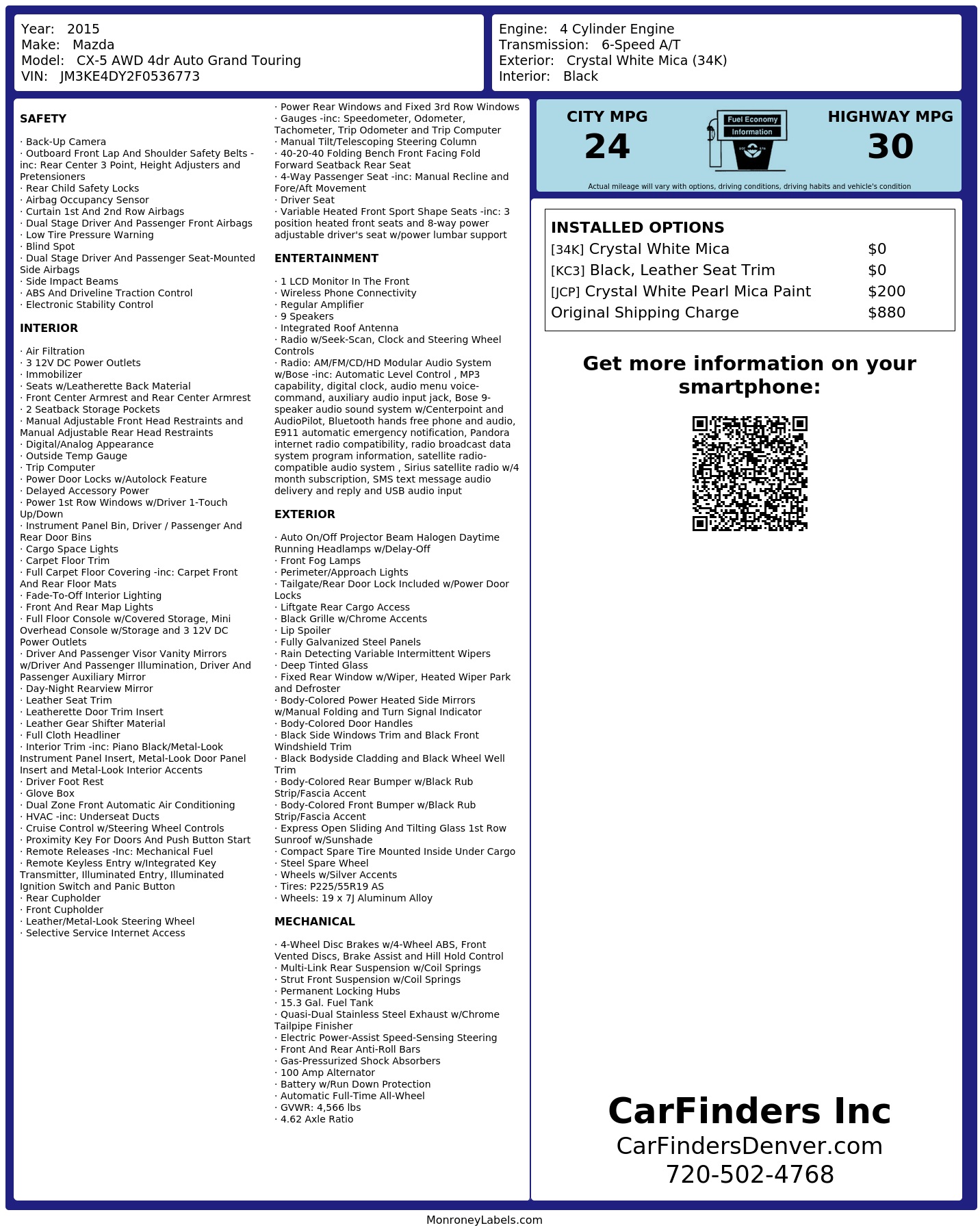 Year: 2015
Make: Mazda
Model: CX-5 AWD 4dr Auto Grand Touring
VIN: JM3KE4DY2F0536773

Engine: 4 Cylinder Engine
Transmission: 6-Speed A/T
Exterior: Crystal White Mica (34K)
Interior: Black

SAFETY

· Back-Up Camera
· Outboard Front Lap And Shoulder Safety Belts -inc: Rear Center 3 Point, Height Adjusters and Pretensioners
· Rear Child Safety Locks
· Airbag Occupancy Sensor
· Curtain 1st And 2nd Row Airbags
· Dual Stage Driver And Passenger Front Airbags
· Low Tire Pressure Warning
· Blind Spot
· Dual Stage Driver And Passenger Seat-Mounted Side Airbags
· Side Impact Beams
· ABS And Driveline Traction Control
· Electronic Stability Control

INTERIOR

· Air Filtration
· 3 12V DC Power Outlets
· Immobilizer
· Seats w/Leatherette Back Material
· Front Center Armrest and Rear Center Armrest
· 2 Seatback Storage Pockets
· Manual Adjustable Front Head Restraints and Manual Adjustable Rear Head Restraints
· Digital/Analog Appearance
· Outside Temp Gauge
· Trip Computer
· Power Door Locks w/Autolock Feature
· Delayed Accessory Power
· Power 1st Row Windows w/Driver 1-Touch Up/Down
· Instrument Panel Bin, Driver / Passenger And Rear Door Bins
· Cargo Space Lights
· Carpet Floor Trim
· Full Carpet Floor Covering -inc: Carpet Front And Rear Floor Mats
· Fade-To-Off Interior Lighting
· Front And Rear Map Lights
· Full Floor Console w/Covered Storage, Mini Overhead Console w/Storage and 3 12V DC Power Outlets
· Driver And Passenger Visor Vanity Mirrors w/Driver And Passenger Illumination, Driver And Passenger Auxiliary Mirror
· Day-Night Rearview Mirror
· Leather Seat Trim
· Leatherette Door Trim Insert
· Leather Gear Shifter Material
· Full Cloth Headliner
· Interior Trim -inc: Piano Black/Metal-Look Instrument Panel Insert, Metal-Look Door Panel Insert and Metal-Look Interior Accents
· Driver Foot Rest
· Glove Box
· Dual Zone Front Automatic Air Conditioning
· HVAC -inc: Underseat Ducts
· Cruise Control w/Steering Wheel Controls
· Proximity Key For Doors And Push Button Start
· Remote Releases -Inc: Mechanical Fuel
· Remote Keyless Entry w/Integrated Key Transmitter, Illuminated Entry, Illuminated Ignition Switch and Panic Button
· Rear Cupholder
· Front Cupholder
· Leather/Metal-Look Steering Wheel
· Selective Service Internet Access

· Power Rear Windows and Fixed 3rd Row Windows
· Gauges -inc: Speedometer, Odometer, Tachometer, Trip Odometer and Trip Computer
· Manual Tilt/Telescoping Steering Column
· 40-20-40 Folding Bench Front Facing Fold Forward Seatback Rear Seat
· 4-Way Passenger Seat -inc: Manual Recline and Fore/Aft Movement
· Driver Seat
· Variable Heated Front Sport Shape Seats -inc: 3 position heated front seats and 8-way power adjustable driver's seat w/power lumbar support

ENTERTAINMENT

· 1 LCD Monitor In The Front
· Wireless Phone Connectivity
· Regular Amplifier
· 9 Speakers
· Integrated Roof Antenna
· Radio w/Seek-Scan, Clock and Steering Wheel Controls
· Radio: AM/FM/CD/HD Modular Audio System w/Bose -inc: Automatic Level Control , MP3 capability, digital clock, audio menu voice-command, auxiliary audio input jack, Bose 9-speaker audio sound system w/Centerpoint and AudioPilot, Bluetooth hands free phone and audio, E911 automatic emergency notification, Pandora internet radio compatibility, radio broadcast data system program information, satellite radio-compatible audio system , Sirius satellite radio w/4 month subscription, SMS text message audio delivery and reply and USB audio input

EXTERIOR

· Auto On/Off Projector Beam Halogen Daytime Running Headlamps w/Delay-Off
· Front Fog Lamps
· Perimeter/Approach Lights
· Tailgate/Rear Door Lock Included w/Power Door Locks
· Liftgate Rear Cargo Access
· Black Grille w/Chrome Accents
· Lip Spoiler
· Fully Galvanized Steel Panels
· Rain Detecting Variable Intermittent Wipers
· Deep Tinted Glass
· Fixed Rear Window w/Wiper, Heated Wiper Park and Defroster
· Body-Colored Power Heated Side Mirrors w/Manual Folding and Turn Signal Indicator
· Body-Colored Door Handles
· Black Side Windows Trim and Black Front Windshield Trim
· Black Bodyside Cladding and Black Wheel Well Trim
· Body-Colored Rear Bumper w/Black Rub Strip/Fascia Accent
· Body-Colored Front Bumper w/Black Rub Strip/Fascia Accent
· Express Open Sliding And Tilting Glass 1st Row Sunroof w/Sunshade
· Compact Spare Tire Mounted Inside Under Cargo
· Steel Spare Wheel
· Wheels w/Silver Accents
· Tires: P225/55R19 AS
· Wheels: 19 x 7J Aluminum Alloy

MECHANICAL

· 4-Wheel Disc Brakes w/4-Wheel ABS, Front Vented Discs, Brake Assist and Hill Hold Control
· Multi-Link Rear Suspension w/Coil Springs
· Strut Front Suspension w/Coil Springs
· Permanent Locking Hubs
· 15.3 Gal. Fuel Tank
· Quasi-Dual Stainless Steel Exhaust w/Chrome Tailpipe Finisher
· Electric Power-Assist Speed-Sensing Steering
· Front And Rear Anti-Roll Bars
· Gas-Pressurized Shock Absorbers
· 100 Amp Alternator
· Battery w/Run Down Protection
· Automatic Full-Time All-Wheel
· GVWR: 4,566 lbs
· 4.62 Axle Ratio

CITY MPG
24
Fuel Economy
Information
HIGHWAY MPG
30
Actual mileage will vary with options, driving conditions, driving habits and vehicle's condition

INSTALLED OPTIONS
| | |
|---|---|
| [34K] Crystal White Mica | $0 |
| [KC3] Black, Leather Seat Trim | $0 |
| [JCP] Crystal White Pearl Mica Paint | $200 |
| Original Shipping Charge | $880 |

Get more information on your smartphone:

CarFinders Inc
CarFindersDenver.com
720-502-4768

MonroneyLabels.com